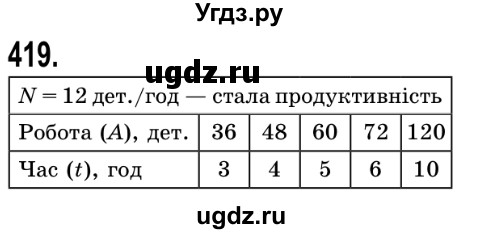 Угдз.ру

419.

ugdz.ru

| $N = 12$ дет./год — стала продуктивність | | | | | |
|---|---|---|---|---|---|
| Робота ($A$), дет. | 36 | 48 | 60 | 72 | 120 |
| Час ($t$), год | 3 | 4 | 5 | 6 | 10 |

ugdz.ru